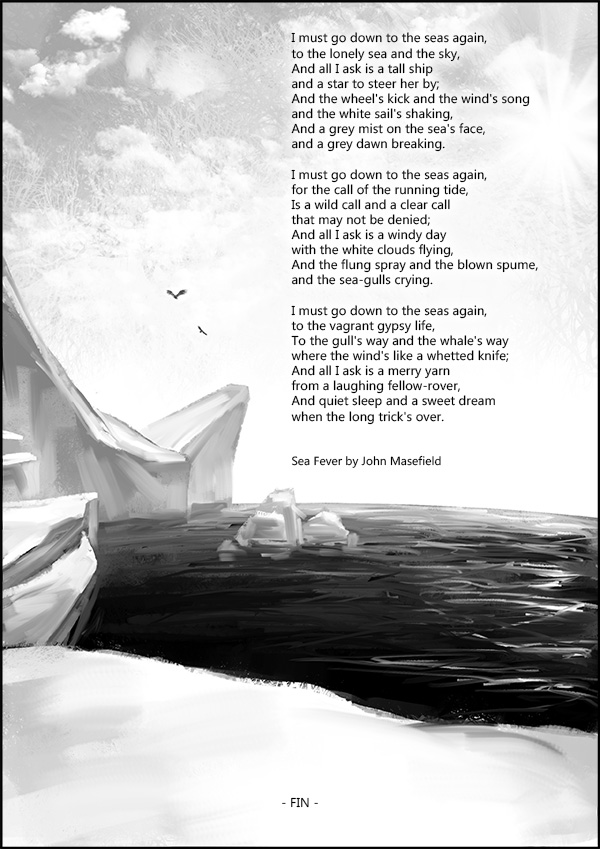 I must go down to the seas again,
to the lonely sea and the sky,
And all I ask is a tall ship
and a star to steer her by;
And the wheel's kick and the wind's song
and the white sail's shaking,
And a grey mist on the sea's face,
and a grey dawn breaking.

I must go down to the seas again,
for the call of the running tide,
Is a wild call and a clear call
that may not be denied;
And all I ask is a windy day
with the white clouds flying,
And the flung spray and the blown spume,
and the sea-gulls crying.

I must go down to the seas again,
to the vagrant gypsy life,
To the gull's way and the whale's way
where the wind's like a whetted knife;
And all I ask is a merry yarn
from a laughing fellow-rover,
And quiet sleep and a sweet dream
when the long trick's over.

Sea Fever by John Masefield

- FIN -